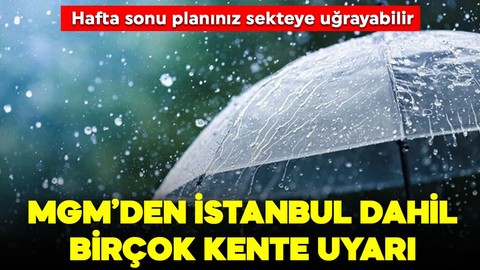 Hafta sonu planınız sekteye uğrayabilir

MGM'DEN İSTANBUL DAHİL BİRÇOK KENTE UYARI